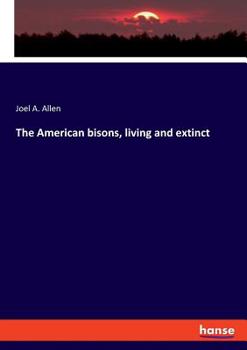 Joel A. Allen

The American bisons, living and extinct

hanse